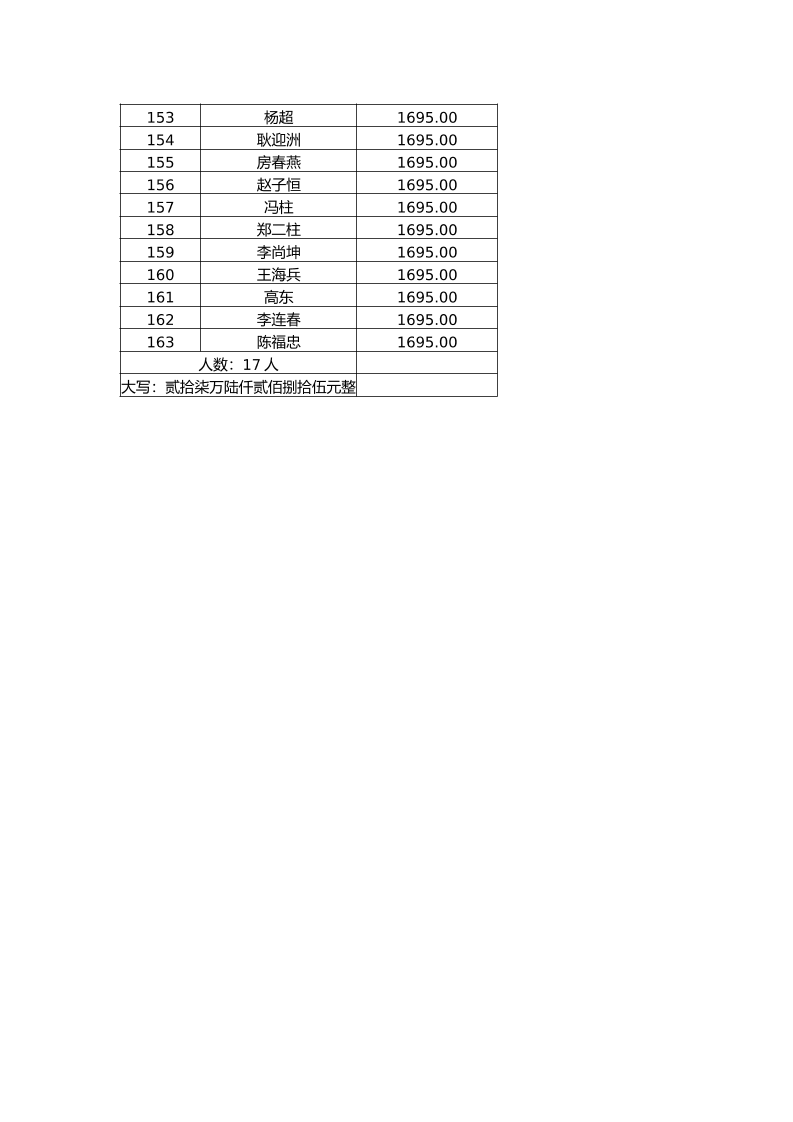 | 153 | 杨超 | 1695.00 |
|---|---|---|
| 154 | 耿迎洲 | 1695.00 |
| 155 | 房春燕 | 1695.00 |
| 156 | 赵子恒 | 1695.00 |
| 157 | 冯柱 | 1695.00 |
| 158 | 郑二柱 | 1695.00 |
| 159 | 李尚坤 | 1695.00 |
| 160 | 王海兵 | 1695.00 |
| 161 | 高东 | 1695.00 |
| 162 | 李连春 | 1695.00 |
| 163 | 陈福忠 | 1695.00 |
| 人数：17 人 | | |
| 大写：贰拾柒万陆仟贰佰捌拾伍元整 | | |